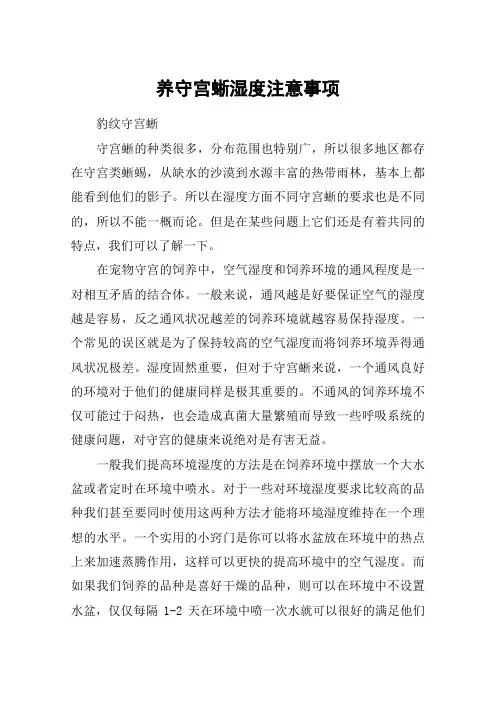 养守宫蜥湿度注意事项

豹纹守宫蜥

守宫蜥的种类很多，分布范围也特别广，所以很多地区都存在守宫类蜥蜴，从缺水的沙漠到水源丰富的热带雨林，基本上都能看到他们的影子。所以在湿度方面不同守宫蜥的要求也是不同的，所以不能一概而论。但是在某些问题上它们还是有着共同的特点，我们可以了解一下。

在宠物守宫的饲养中，空气湿度和饲养环境的通风程度是一对相互矛盾的结合体。一般来说，通风越是好要保证空气的湿度越是容易，反之通风状况越差的饲养环境就越容易保持湿度。一个常见的误区就是为了保持较高的空气湿度而将饲养环境弄得通风状况极差。湿度固然重要，但对于守宫蜥来说，一个通风良好的环境对于他们的健康同样是极其重要的。不通风的饲养环境不仅可能过于闷热，也会造成真菌大量繁殖而导致一些呼吸系统的健康问题，对守宫的健康来说绝对是有害无益。

一般我们提高环境湿度的方法是在饲养环境中摆放一个大水盆或者定时在环境中喷水。对于一些对环境湿度要求比较高的品种我们甚至要同时使用这两种方法才能将环境湿度维持在一个理想的水平。一个实用的小窍门是你可以将水盆放在环境中的热点上来加速蒸腾作用，这样可以更快的提高环境中的空气湿度。而如果我们饲养的品种是喜好干燥的品种，则可以在环境中不设置水盆，仅仅每隔 1-2 天在环境中喷一次水就可以很好的满足他们